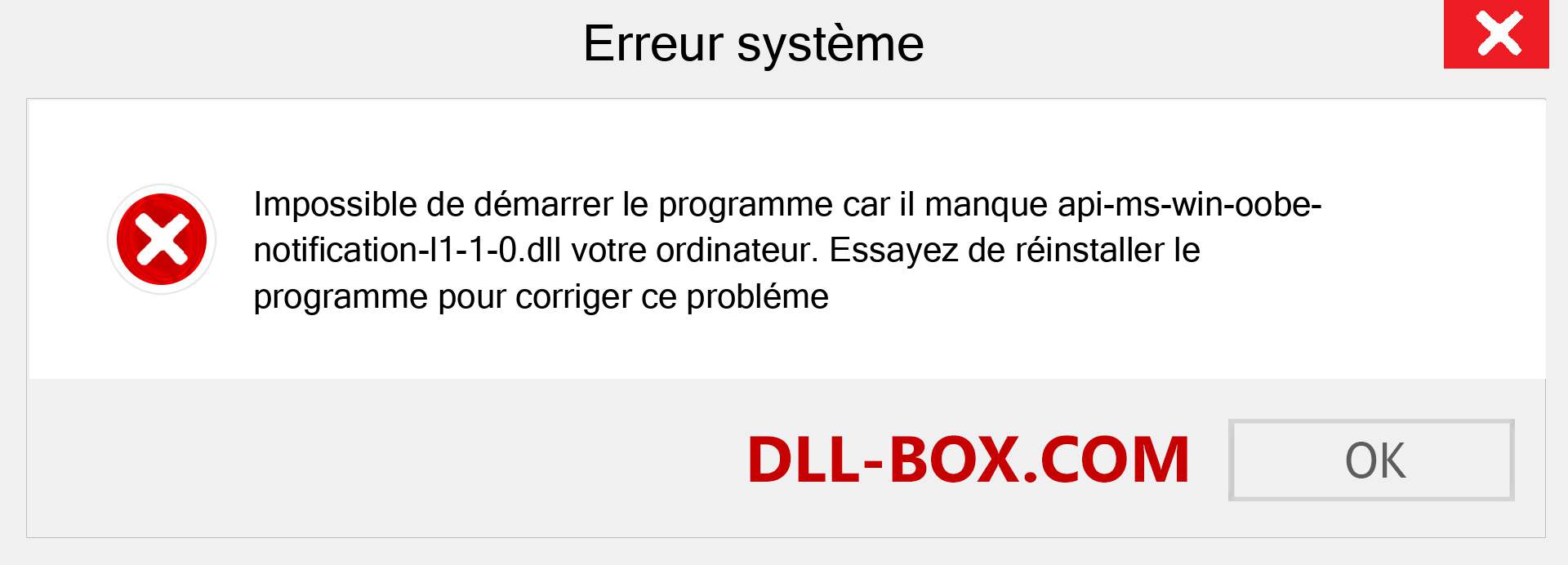 Erreur système

Impossible de démarrer le programme car il manque api-ms-win-oobe-notification-l1-1-0.dll votre ordinateur. Essayez de réinstaller le programme pour corriger ce probléme

DLL-BOX.COM

OK